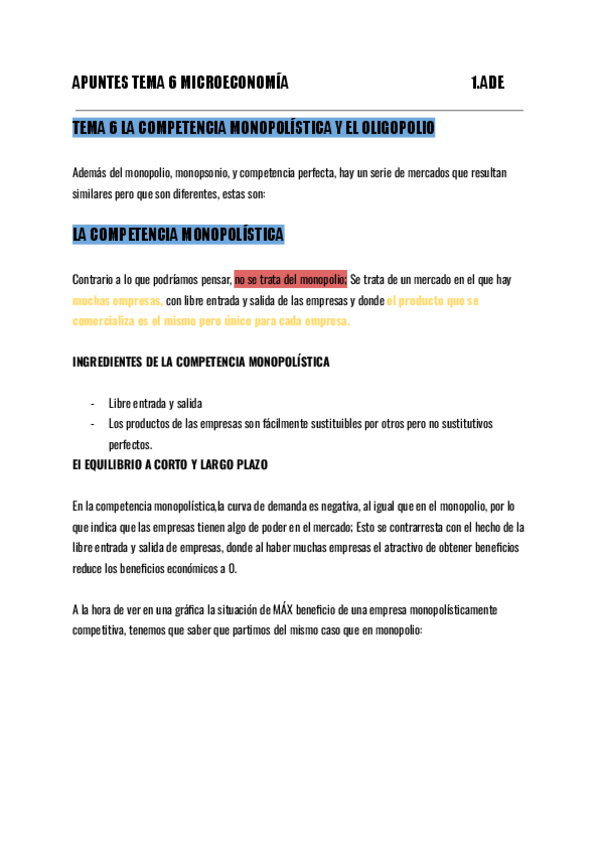 APUNTES TEMA 6 MICROECONOMÍA 1.ADE

TEMA 6 LA COMPETENCIA MONOPOLÍSTICA Y EL OLIGOPOLIO

Además del monopolio, monopsonio, y competencia perfecta, hay un serie de mercados que resultan similares pero que son diferentes, estas son:

LA COMPETENCIA MONOPOLÍSTICA

Contrario a lo que podríamos pensar, no se trata del monopolio; Se trata de un mercado en el que hay muchas empresas, con libre entrada y salida de las empresas y donde el producto que se comercializa es el mismo pero único para cada empresa.

INGREDIENTES DE LA COMPETENCIA MONOPOLÍSTICA

- Libre entrada y salida
- Los productos de las empresas son fácilmente sustituibles por otros pero no sustitutivos perfectos.

El EQUILIBRIO A CORTO Y LARGO PLAZO

En la competencia monopolística,la curva de demanda es negativa, al igual que en el monopolio, por lo que indica que las empresas tienen algo de poder en el mercado; Esto se contrarresta con el hecho de la libre entrada y salida de empresas, donde al haber muchas empresas el atractivo de obtener beneficios reduce los beneficios económicos a 0.

A la hora de ver en una gráfica la situación de MÁX beneficio de una empresa monopolísticamente competitiva, tenemos que saber que partimos del mismo caso que en monopolio: